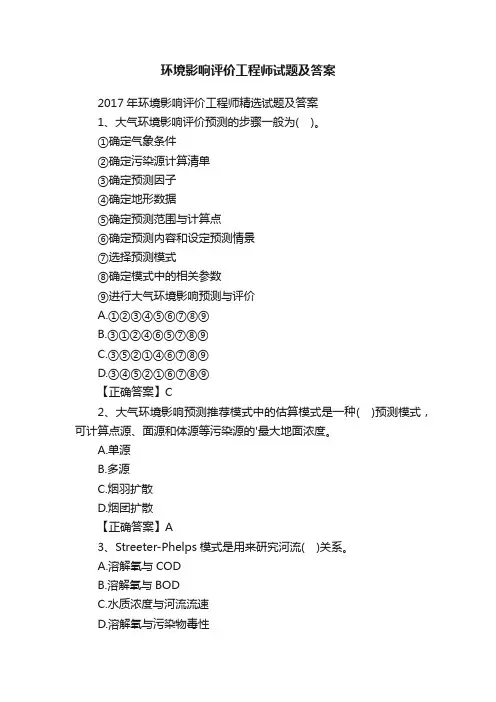 环境影响评价工程师试题及答案

2017 年环境影响评价工程师精选试题及答案

1、大气环境影响评价预测的步骤一般为( )。

①确定气象条件

②确定污染源计算清单

③确定预测因子

④确定地形数据

⑤确定预测范围与计算点

⑥确定预测内容和设定预测情景

⑦选择预测模式

⑧确定模式中的相关参数

⑨进行大气环境影响预测与评价

A.①②③④⑤⑥⑦⑧⑨

B.③①②④⑥⑤⑦⑧⑨

C.③⑤②①④⑥⑦⑧⑨

D.③④⑤②①⑥⑦⑧⑨

【正确答案】C

2、大气环境影响预测推荐模式中的估算模式是一种( )预测模式，可计算点源、面源和体源等污染源的'最大地面浓度。

A.单源

B.多源

C.烟羽扩散

D.烟团扩散

【正确答案】A

3、Streeter-Phelps 模式是用来研究河流( )关系。

A.溶解氧与 COD

B.溶解氧与 BOD

C.水质浓度与河流流速

D.溶解氧与污染物毒性